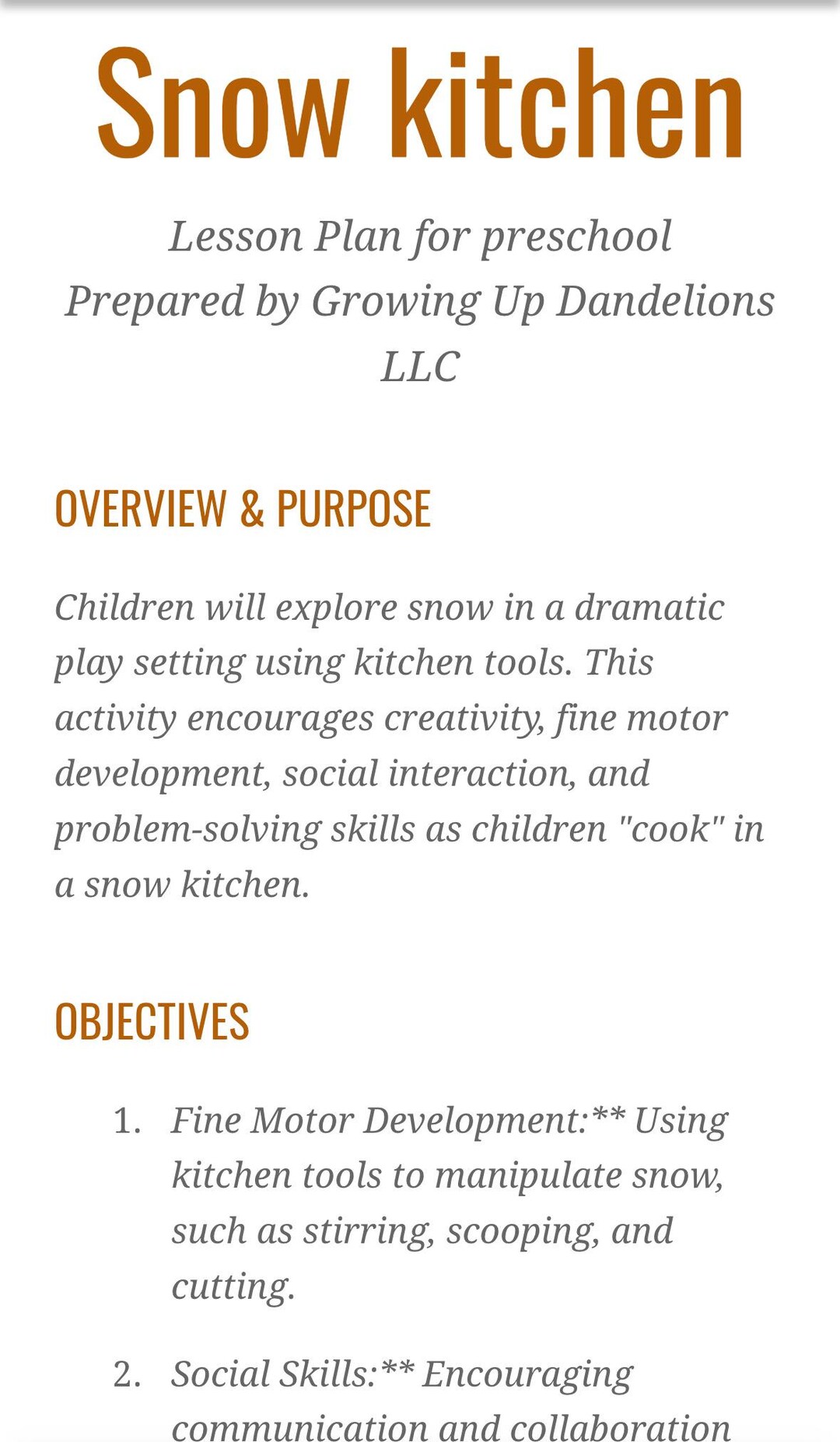 Snow kitchen

Lesson Plan for preschool
Prepared by Growing Up Dandelions LLC

OVERVIEW & PURPOSE

Children will explore snow in a dramatic play setting using kitchen tools. This activity encourages creativity, fine motor development, social interaction, and problem-solving skills as children "cook" in a snow kitchen.

OBJECTIVES

1. Fine Motor Development:** Using kitchen tools to manipulate snow, such as stirring, scooping, and cutting.

2. Social Skills:** Encouraging communication and collaboration